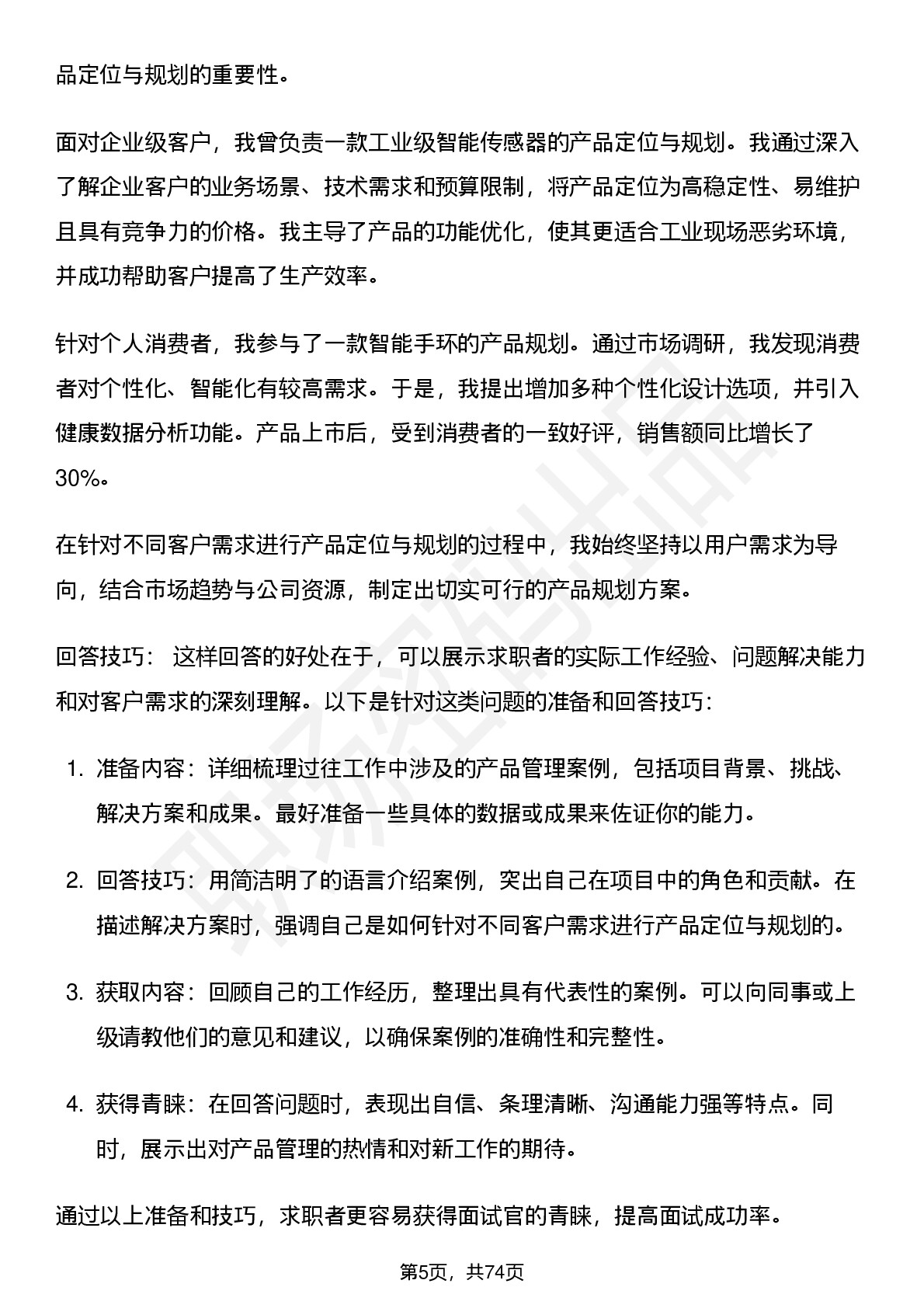 品定位与规划的重要性。

面对企业级客户，我曾负责一款工业级智能传感器的产品定位与规划。我通过深入了解企业客户的业务场景、技术需求和预算限制，将产品定位为高稳定性、易维护且具有竞争力的价格。我主导了产品的功能优化，使其更适合工业现场恶劣环境，并成功帮助客户提高了生产效率。

针对个人消费者，我参与了一款智能手环的产品规划。通过市场调研，我发现消费者对个性化、智能化有较高需求。于是，我提出增加多种个性化设计选项，并引入健康数据分析功能。产品上市后，受到消费者的一致好评，销售额同比增长了30%。

在针对不同客户需求进行产品定位与规划的过程中，我始终坚持以用户需求为导向，结合市场趋势与公司资源，制定出切实可行的产品规划方案。

回答技巧： 这样回答的好处在于，可以展示求职者的实际工作经验、问题解决能力和对客户需求的深刻理解。以下是针对这类问题的准备和回答技巧：

1. 准备内容：详细梳理过往工作中涉及的产品管理案例，包括项目背景、挑战、解决方案和成果。最好准备一些具体的数据或成果来佐证你的能力。

2. 回答技巧：用简洁明了的语言介绍案例，突出自己在项目中的角色和贡献。在描述解决方案时，强调自己是如何针对不同客户需求进行产品定位与规划的。

3. 获取内容：回顾自己的工作经历，整理出具有代表性的案例。可以向同事或上级请教他们的意见和建议，以确保案例的准确性和完整性。

4. 获得青睐：在回答问题时，表现出自信、条理清晰、沟通能力强等特点。同时，展示出对产品管理的热情和对新工作的期待。

通过以上准备和技巧，求职者更容易获得面试官的青睐，提高面试成功率。

第5页，共74页